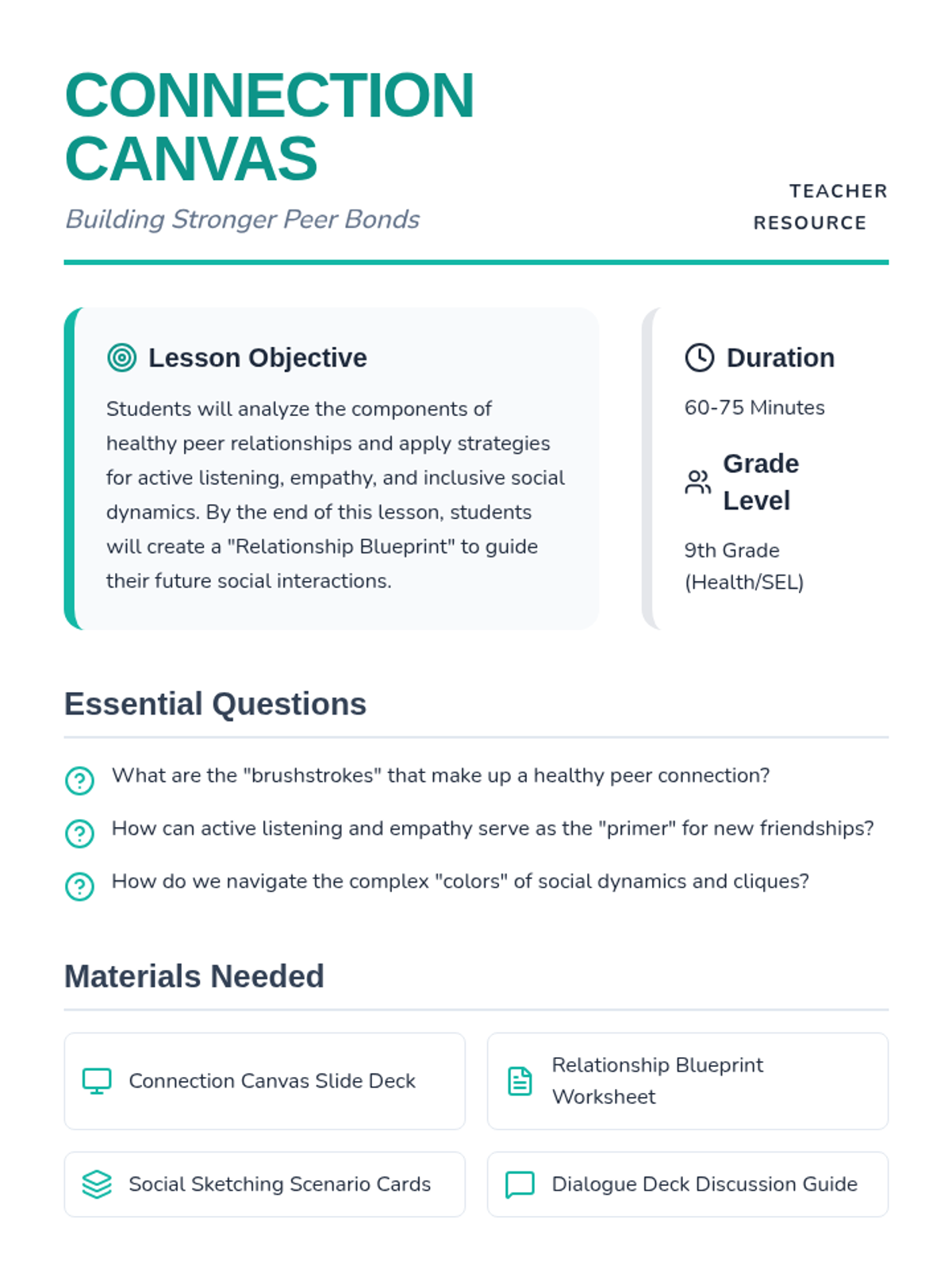 CONNECTION CANVAS

Building Stronger Peer Bonds

TEACHER RESOURCE

Lesson Objective

Students will analyze the components of healthy peer relationships and apply strategies for active listening, empathy, and inclusive social dynamics. By the end of this lesson, students will create a "Relationship Blueprint" to guide their future social interactions.

Duration

60-75 Minutes

Grade Level

9th Grade (Health/SEL)

Essential Questions

What are the "brushstrokes" that make up a healthy peer connection?

How can active listening and empathy serve as the "primer" for new friendships?

How do we navigate the complex "colors" of social dynamics and cliques?

Materials Needed

Connection Canvas Slide Deck

Relationship Blueprint Worksheet

Social Sketching Scenario Cards

Dialogue Deck Discussion Guide